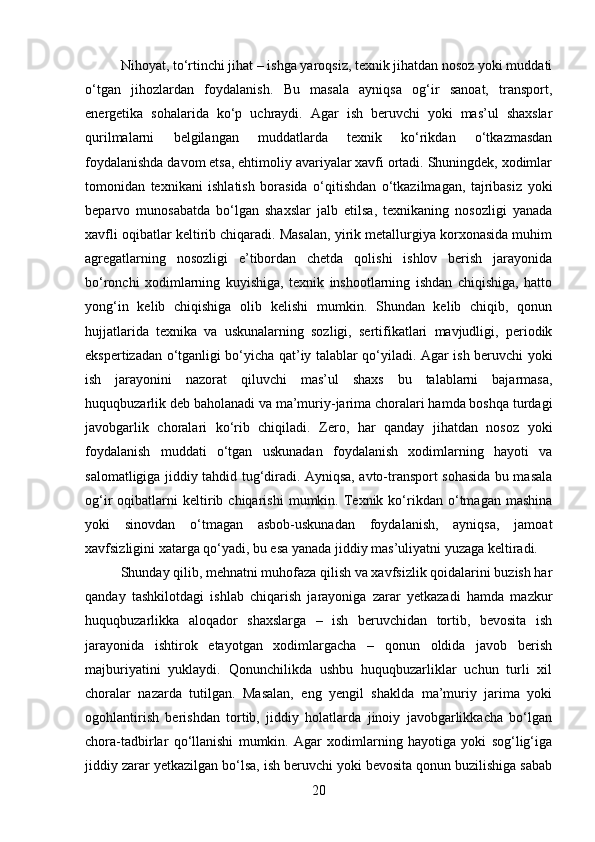 Nihoyat, to‘rtinchi jihat – ishga yaroqsiz, texnik jihatdan nosoz yoki muddati o‘tgan jihozlardan foydalanish. Bu masala ayniqsa og‘ir sanoat, transport, energetika sohalarida ko‘p uchraydi. Agar ish beruvchi yoki mas’ul shaxslar qurilmalarni belgilangan muddatlarda texnik ko‘rikdan o‘tkazmasdan foydalanishda davom etsa, ehtimoliy avariyalar xavfi ortadi. Shuningdek, xodimlar tomonidan texnikani ishlatish borasida o‘qitishdan o‘tkazilmagan, tajribasiz yoki beparvo munosabatda bo‘lgan shaxslar jalb etilsa, texnikaning nosozligi yanada xavfli oqibatlar keltirib chiqaradi. Masalan, yirik metallurgiya korxonasida muhim agregatlarning nosozligi e’tibordan chetda qolishi ishlov berish jarayonida bo‘ronchi xodimlarning kuyishiga, texnik inshootlarning ishdan chiqishiga, hatto yong‘in kelib chiqishiga olib kelishi mumkin. Shundan kelib chiqib, qonun hujjatlarida texnika va uskunalarning sozligi, sertifikatlari mavjudligi, periodik ekspertizadan o‘tganligi bo‘yicha qat’iy talablar qo‘yiladi. Agar ish beruvchi yoki ish jarayonini nazorat qiluvchi mas’ul shaxs bu talablarni bajarmasa, huquqbuzarlik deb baholanadi va ma’muriy-jarima choralari hamda boshqa turdagi javobgarlik choralari ko‘rib chiqiladi. Zero, har qanday jihatdan nosoz yoki foydalanish muddati o‘tgan uskunadan foydalanish xodimlarning hayoti va salomatligiga jiddiy tahdid tug‘diradi. Ayniqsa, avto-transport sohasida bu masala og‘ir oqibatlarni keltirib chiqarishi mumkin. Texnik ko‘rikdan o‘tmagan mashina yoki sinovdan o‘tmagan asbob-uskunadan foydalanish, ayniqsa, jamoat xavfsizligini xatarga qo‘yadi, bu esa yanada jiddiy mas’uliyatni yuzaga keltiradi.

Shunday qilib, mehnatni muhofaza qilish va xavfsizlik qoidalarini buzish har qanday tashkilotdagi ishlab chiqarish jarayoniga zarar yetkazadi hamda mazkur huquqbuzarlikka aloqador shaxslarga – ish beruvchidan tortib, bevosita ish jarayonida ishtirok etayotgan xodimlargacha – qonun oldida javob berish majburiyatini yuklaydi. Qonunchilikda ushbu huquqbuzarliklar uchun turli xil choralar nazarda tutilgan. Masalan, eng yengil shaklda ma’muriy jarima yoki ogohlantirish berishdan tortib, jiddiy holatlarda jinoiy javobgarlikkacha bo‘lgan chora-tadbirlar qo‘llanishi mumkin. Agar xodimlarning hayotiga yoki sog‘lig‘iga jiddiy zarar yetkazilgan bo‘lsa, ish beruvchi yoki bevosita qonun buzilishiga sabab

20